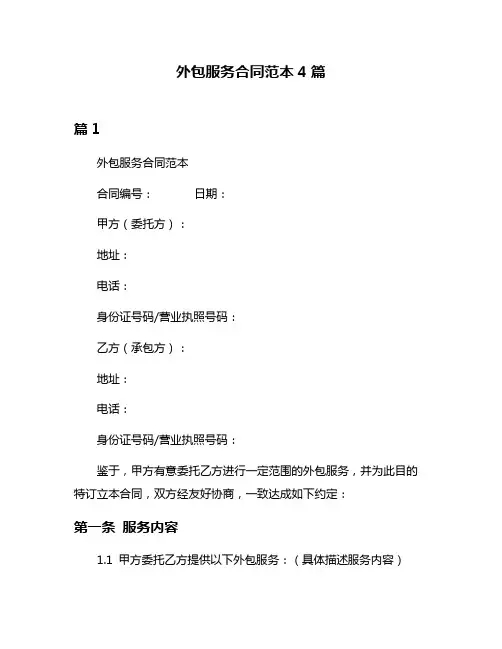 外包服务合同范本 4 篇

篇 1

外包服务合同范本

合同编号：　　　日期：

甲方（委托方）：

地址：

电话：

身份证号码/营业执照号码：

乙方（承包方）：

地址：

电话：

身份证号码/营业执照号码：

鉴于，甲方有意委托乙方进行一定范围的外包服务，并为此目的特订立本合同，双方经友好协商，一致达成如下约定：

第一条 服务内容

1.1 甲方委托乙方提供以下外包服务：（具体描述服务内容）